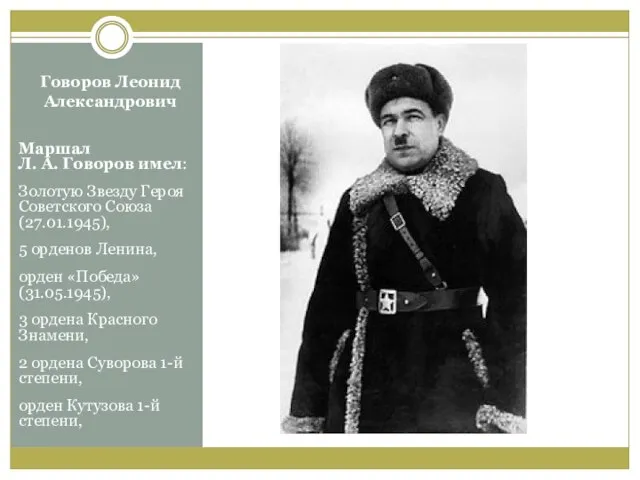 Говоров Леонид Александрович

Маршал Л. А. Говоров имел:

Золотую Звезду Героя Советского Союза (27.01.1945),

5 орденов Ленина,

орден «Победа» (31.05.1945),

3 ордена Красного Знамени,

2 ордена Суворова 1-й степени,

орден Кутузова 1-й степени,